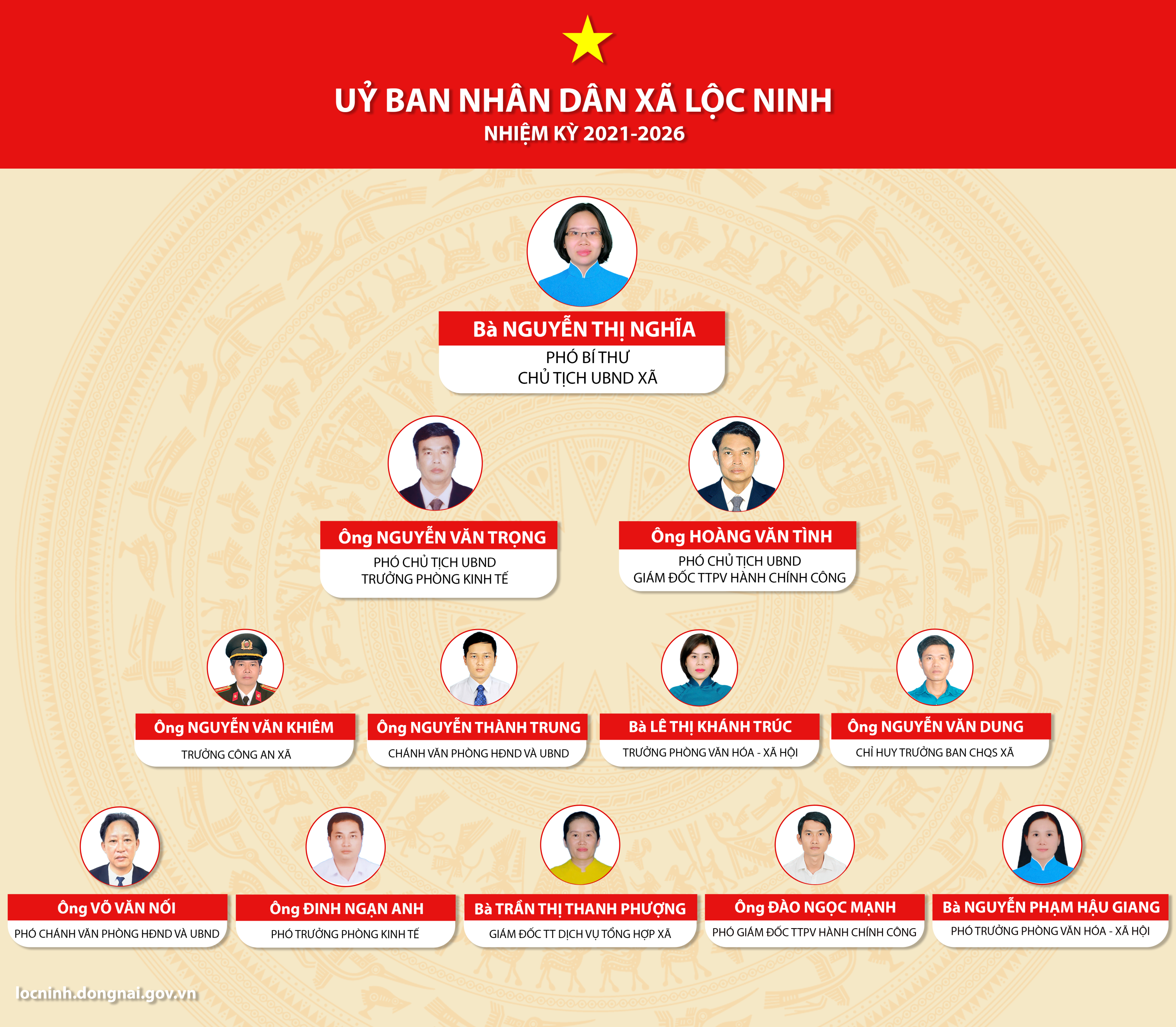 UỶ BAN NHÂN DÂN XÃ LỘC NINH
NHIỆM KỲ 2021-2026

Bà NGUYỄN THỊ NGHĨA
PHÓ BÍ THƯ
CHỦ TỊCH UBND XÃ

Ông NGUYỄN VĂN TRỌNG
PHÓ CHỦ TỊCH UBND
TRƯỞNG PHÒNG KINH TẾ

Ông HOÀNG VĂN TÌNH
PHÓ CHỦ TỊCH UBND
GIÁM ĐỐC TTPV HÀNH CHÍNH CÔNG

Ông NGUYỄN VĂN KHIÊM
TRƯỞNG CÔNG AN XÃ

Ông NGUYỄN THÀNH TRUNG
CHÁNH VĂN PHÒNG HĐND VÀ UBND

Bà LÊ THỊ KHÁNH TRÚC
TRƯỞNG PHÒNG VĂN HÓA - XÃ HỘI

Ông NGUYỄN VĂN DUNG
CHỈ HUY TRƯỞNG BAN CHQS XÃ

Ông VÕ VĂN NỐI
PHÓ CHÁNH VĂN PHÒNG HĐND VÀ UBND

Ông ĐINH NGẠN ANH
PHÓ TRƯỞNG PHÒNG KINH TẾ

Bà TRẦN THỊ THANH PHƯỢNG
GIÁM ĐỐC TT DỊCH VỤ TỔNG HỢP XÃ

Ông ĐÀO NGỌC MẠNH
PHÓ GIÁM ĐỐC TTPV HÀNH CHÍNH CÔNG

Bà NGUYỄN PHẠM HẬU GIANG
PHÓ TRƯỞNG PHÒNG VĂN HÓA - XÃ HỘI

locninh.dongnai.gov.vn